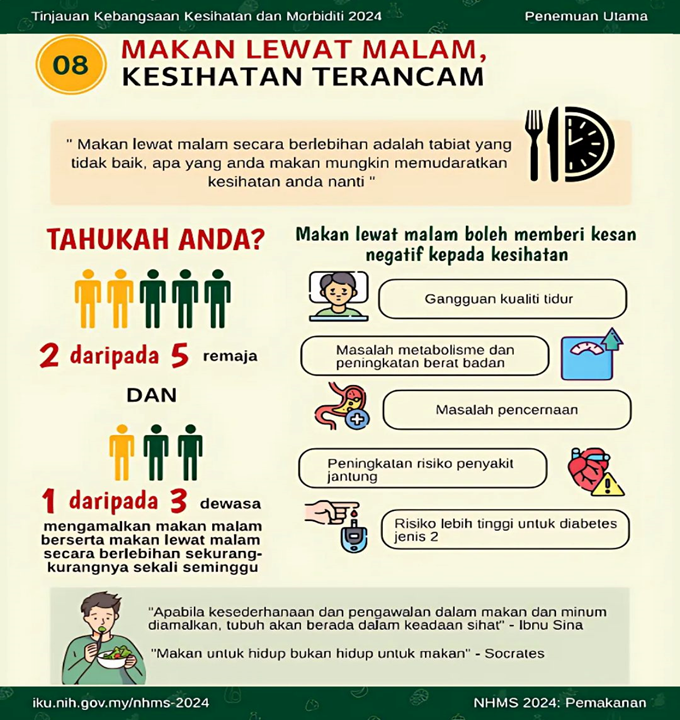 Tinjauan Kebangsaan Kesihatan dan Morbiditi 2024

Penemuan Utama

08

MAKAN LEWAT MALAM, KESIHATAN TERANCAM

" Makan lewat malam secara berlebihan adalah tabiat yang tidak baik, apa yang anda makan mungkin memudaratkan kesihatan anda nanti "

TAHUKAH ANDA?

2 daripada 5 remaja

DAN

1 daripada 3 dewasa

mengamalkan makan malam berserta makan lewat malam secara berlebihan sekurang-kurangnya sekali seminggu

Makan lewat malam boleh memberi kesan negatif kepada kesihatan

Gangguan kualiti tidur

Masalah metabolisme dan peningkatan berat badan

Masalah pencernaan

Peningkatan risiko penyakit jantung

Risiko lebih tinggi untuk diabetes jenis 2

"Apabila kesederhanaan dan pengawalan dalam makan dan minum diamalkan, tubuh akan berada dalam keadaan sihat" - Ibnu Sina

"Makan untuk hidup bukan hidup untuk makan" - Socrates

iku.nih.gov.my/nhms-2024

NHMS 2024: Pemakanan